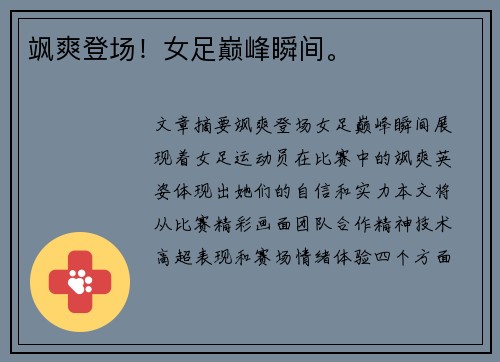 飒爽登场！女足巅峰瞬间。

文章摘要飒爽登场女足巅峰瞬间展现着女足运动员在比赛中的飒爽英姿体现出她们的自信和实力本文将从比赛精彩画面团队合作精神技术高超表现和赛场情绪体验四个方面